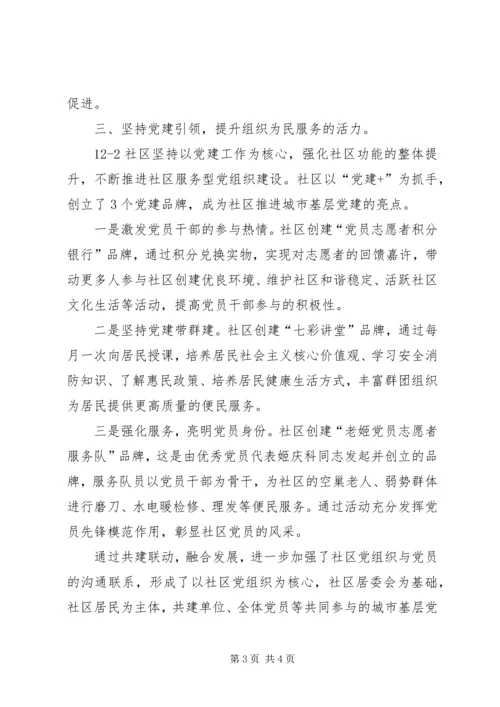 促进。

三、坚持党建引领，提升组织为民服务的活力。

12-2 社区坚持以党建工作为核心，强化社区功能的整体提升，不断推进社区服务型党组织建设。社区以“党建+”为抓手，创立了 3 个党建品牌，成为社区推进城市基层党建的亮点。

一是激发党员干部的参与热情。社区创建“党员志愿者积分银行”品牌，通过积分兑换实物，实现对志愿者的回馈嘉许，带动更多人参与社区创建优良环境、维护社区和谐稳定、活跃社区文化生活等活动，提高党员干部参与的积极性。

二是坚持党建带群建。社区创建“七彩讲堂”品牌，通过每月一次向居民授课，培养居民社会主义核心价值观、学习安全消防知识、了解惠民政策、培养居民健康生活方式，丰富群团组织为居民提供更高质量的便民服务。

三是强化服务，亮明党员身份。社区创建“老姬党员志愿者服务队”品牌，这是由优秀党员代表姬庆科同志发起并创立的品牌，服务队员以党员干部为骨干，为社区的空巢老人、弱势群体进行磨刀、水电暖检修、理发等便民服务。通过活动充分发挥党员先锋模范作用，彰显社区党员的风采。

通过共建联动，融合发展，进一步加强了社区党组织与党员的沟通联系，形成了以社区党组织为核心，社区居委会为基础，社区居民为主体，共建单位、全体党员等共同参与的城市基层党

第 3 页 共 4 页